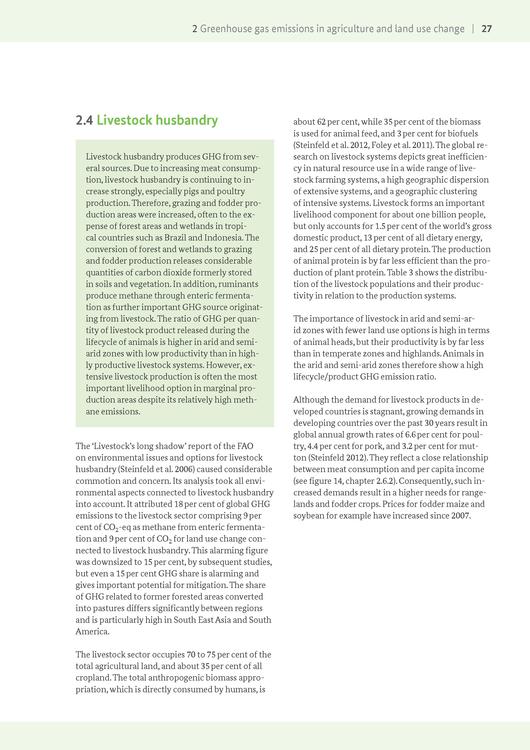 2 Greenhouse gas emissions in agriculture and land use change | 27

2.4 Livestock husbandry

Livestock husbandry produces GHG from several sources. Due to increasing meat consumption, livestock husbandry is continuing to increase strongly, especially pigs and poultry production. Therefore, grazing and fodder production areas were increased, often to the expense of forest areas and wetlands in tropical countries such as Brazil and Indonesia. The conversion of forest and wetlands to grazing and fodder production releases considerable quantities of carbon dioxide formerly stored in soils and vegetation. In addition, ruminants produce methane through enteric fermentation as further important GHG source originating from livestock. The ratio of GHG per quantity of livestock product released during the lifecycle of animals is higher in arid and semi-arid zones with low productivity than in highly productive livestock systems. However, extensive livestock production is often the most important livelihood option in marginal production areas despite its relatively high methane emissions.

The 'Livestock's long shadow' report of the FAO on environmental issues and options for livestock husbandry (Steinfeld et al. 2006) caused considerable commotion and concern. Its analysis took all environmental aspects connected to livestock husbandry into account. It attributed 18 per cent of global GHG emissions to the livestock sector comprising 9 per cent of $CO_2$-eq as methane from enteric fermentation and 9 per cent of $CO_2$ for land use change connected to livestock husbandry. This alarming figure was downsized to 15 per cent, by subsequent studies, but even a 15 per cent GHG share is alarming and gives important potential for mitigation. The share of GHG related to former forested areas converted into pastures differs significantly between regions and is particularly high in South East Asia and South America.

The livestock sector occupies 70 to 75 per cent of the total agricultural land, and about 35 per cent of all cropland. The total anthropogenic biomass appropriation, which is directly consumed by humans, is about 62 per cent, while 35 per cent of the biomass is used for animal feed, and 3 per cent for biofuels (Steinfeld et al. 2012, Foley et al. 2011). The global research on livestock systems depicts great inefficiency in natural resource use in a wide range of livestock farming systems, a high geographic dispersion of extensive systems, and a geographic clustering of intensive systems. Livestock forms an important livelihood component for about one billion people, but only accounts for 1.5 per cent of the world's gross domestic product, 13 per cent of all dietary energy, and 25 per cent of all dietary protein. The production of animal protein is by far less efficient than the production of plant protein. Table 3 shows the distribution of the livestock populations and their productivity in relation to the production systems.

The importance of livestock in arid and semi-arid zones with fewer land use options is high in terms of animal heads, but their productivity is by far less than in temperate zones and highlands. Animals in the arid and semi-arid zones therefore show a high lifecycle/product GHG emission ratio.

Although the demand for livestock products in developed countries is stagnant, growing demands in developing countries over the past 30 years result in global annual growth rates of 6.6 per cent for poultry, 4.4 per cent for pork, and 3.2 per cent for mutton (Steinfeld 2012). They reflect a close relationship between meat consumption and per capita income (see figure 14, chapter 2.6.2). Consequently, such increased demands result in a higher needs for rangelands and fodder crops. Prices for fodder maize and soybean for example have increased since 2007.